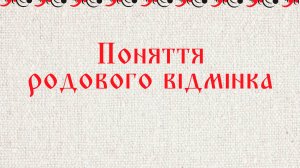 Поняття родового відмінка